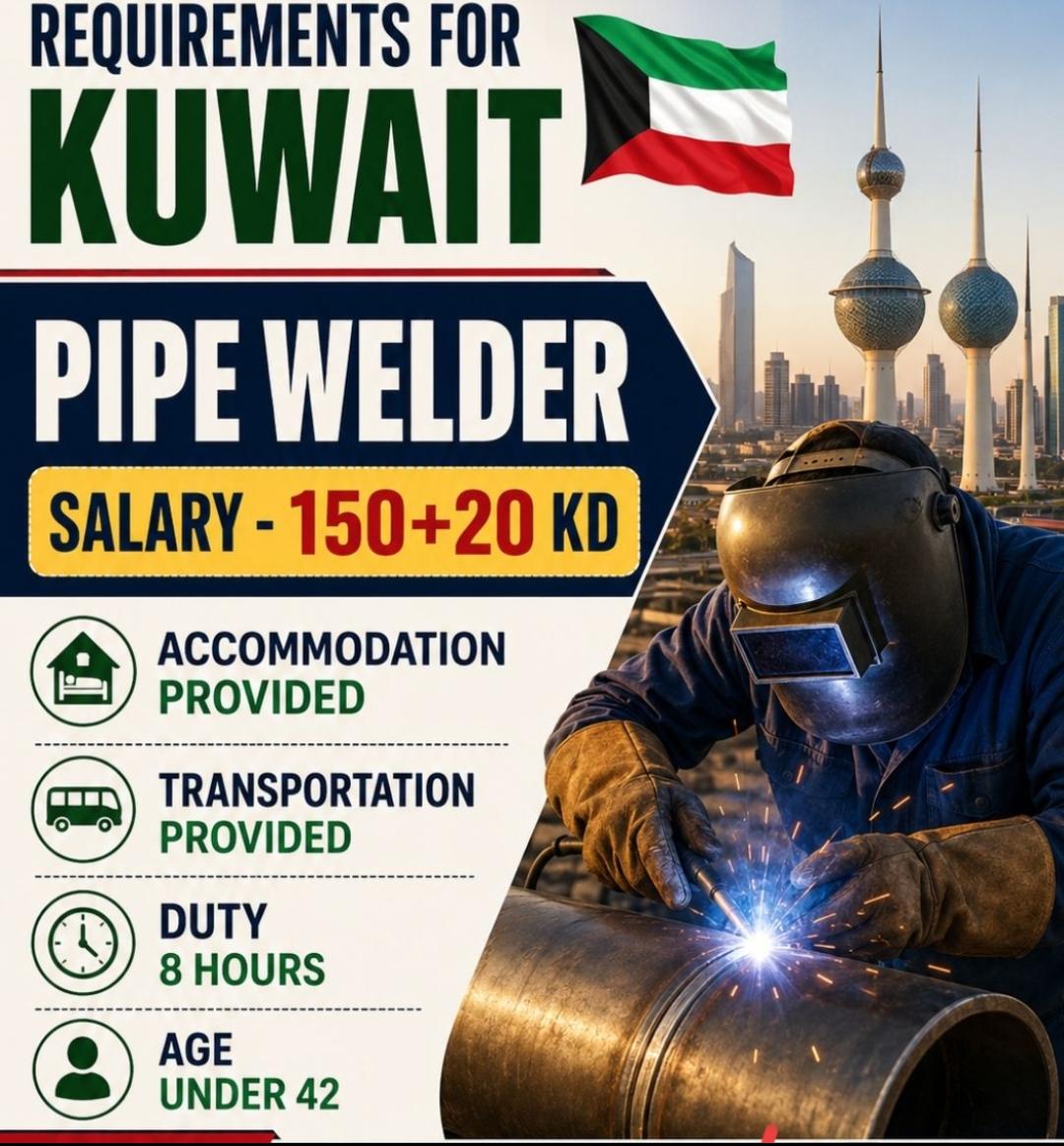 REQUIREMENTS FOR
KUWAIT

PIPE WELDER

SALARY - 150+20 KD

ACCOMMODATION
PROVIDED

TRANSPORTATION
PROVIDED

DUTY
8 HOURS

AGE
UNDER 42